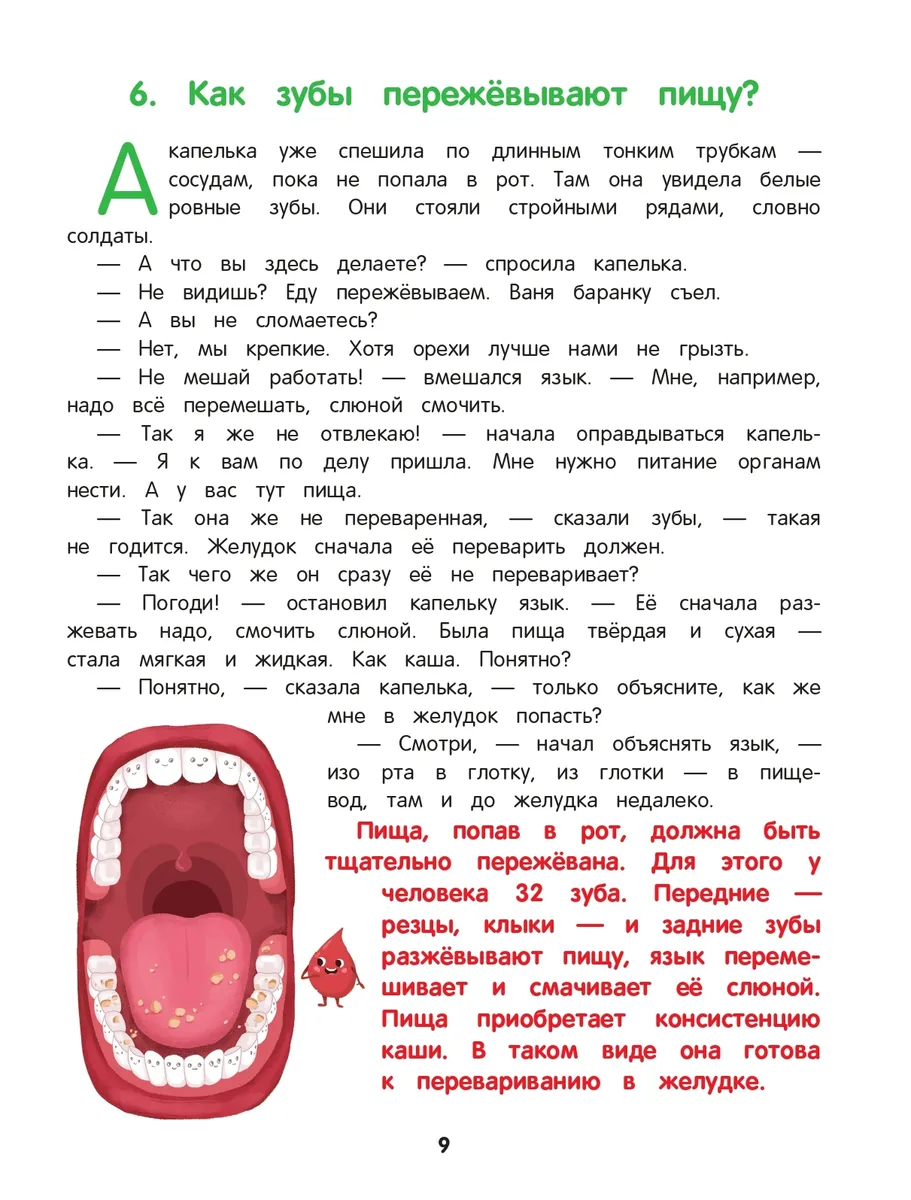 6. Как зубы пережёвывают пищу?

А капелька уже спешила по длинным тонким трубкам — сосудам, пока не попала в рот. Там она увидела белые ровные зубы. Они стояли стройными рядами, словно солдаты.

— А что вы здесь делаете? — спросила капелька.

— Не видишь? Еду пережёвываем. Ваня баранку съел.

— А вы не сломаетесь?

— Нет, мы крепкие. Хотя орехи лучше нами не грызть.

— Не мешай работать! — вмешался язык. — Мне, например, надо всё перемешать, слюной смочить.

— Так я же не отвлекаю! — начала оправдываться капелька. — Я к вам по делу пришла. Мне нужно питание органам нести. А у вас тут пища.

— Так она же не переваренная, — сказали зубы, — такая не годится. Желудок сначала её переварить должен.

— Так чего же он сразу её не переваривает?

— Погоди! — остановил капельку язык. — Её сначала разжевать надо, смочить слюной. Была пища твёрдая и сухая — стала мягкая и жидкая. Как каша. Понятно?

— Понятно, — сказала капелька, — только объясните, как же мне в желудок попасть?

— Смотри, — начал объяснять язык, — изо рта в глотку, из глотки — в пищевод, там и до желудка недалеко.

Пища, попав в рот, должна быть тщательно пережёвана. Для этого у человека 32 зуба. Передние — резцы, клыки — и задние зубы разжёвывают пищу, язык перемешивает и смачивает её слюной. Пища приобретает консистенцию каши. В таком виде она готова к перевариванию в желудке.

9